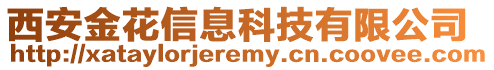 西安金花信息科技有限公司
http://xataylorjeremy.cn.coovee.com